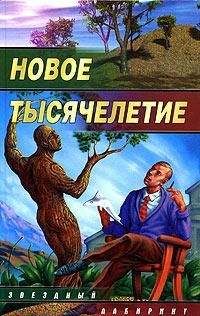 НОВОЕ ТЫСЯЧЕЛЕТИЕ

ЗВЕЗДНЫЙ ЛАБИРИНТ